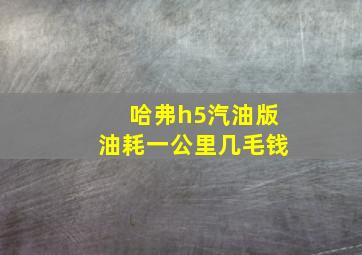 哈弗h5汽油版
油耗一公里几毛钱